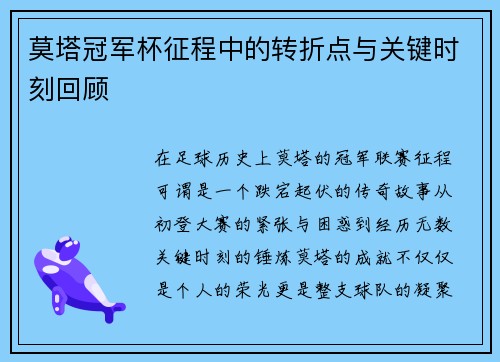 莫塔冠军杯征程中的转折点与关键时刻回顾

在足球历史上莫塔的冠军联赛征程可谓是一个跌宕起伏的传奇故事从初登大赛的紧张与困惑到经历无数关键时刻的锤炼莫塔的成就不仅仅是个人的荣光更是整支球队的凝聚